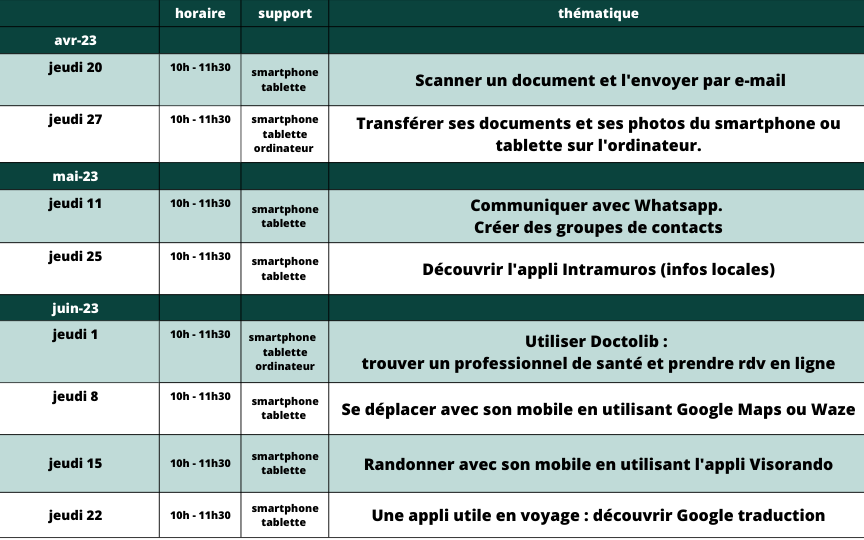 |  | horaire | support | thématique |
|---|---|---|---|
| avr-23 |  |  |  |
| jeudi 20 | 10h - 11h30 | smartphone tablette | Scanner un document et l'envoyer par e-mail |
| jeudi 27 | 10h - 11h30 | smartphone tablette ordinateur | Transférer ses documents et ses photos du smartphone ou tablette sur l'ordinateur. |
| mai-23 |  |  |  |
| jeudi 11 | 10h - 11h30 | smartphone tablette | Communiquer avec Whatsapp. Créer des groupes de contacts |
| jeudi 25 | 10h - 11h30 | smartphone tablette | Découvrir l'appli Intramuros (infos locales) |
| juin-23 |  |  |  |
| jeudi 1 | 10h - 11h30 | smartphone tablette ordinateur | Utiliser Doctolib : trouver un professionnel de santé et prendre rdv en ligne |
| jeudi 8 | 10h - 11h30 | smartphone tablette | Se déplacer avec son mobile en utilisant Google Maps ou Waze |
| jeudi 15 | 10h - 11h30 | smartphone tablette | Randonner avec son mobile en utilisant l'appli Visorando |
| jeudi 22 | 10h - 11h30 | smartphone tablette | Une appli utile en voyage : découvrir Google traduction |